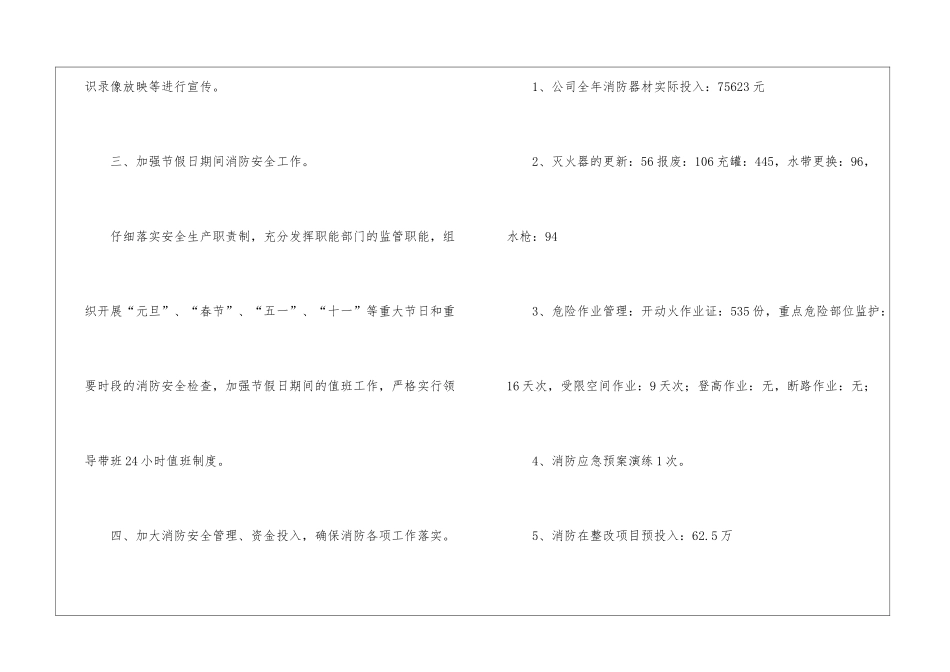 识录像放映等进行宣传。

三、加强节假日期间消防安全工作。

仔细落实安全生产职责制，充分发挥职能部门的监管职能，组织开展“元旦”、“春节”、“五一”、“十一”等重大节日和重要时段的消防安全检查，加强节假日期间的值班工作，严格实行领导带班24小时值班制度。

四、加大消防安全管理、资金投入，确保消防各项工作落实。

1、公司全年消防器材实际投入：75623元

2、灭火器的更新：56报废：106充罐：445，水带更换：96，水枪：94

3、危险作业管理：开动火作业证：535份，重点危险部位监护：16天次，受限空间作业：9天次；登高作业：无，断路作业：无；

4、消防应急预案演练1次。

5、消防在整改项目预投入：62.5万